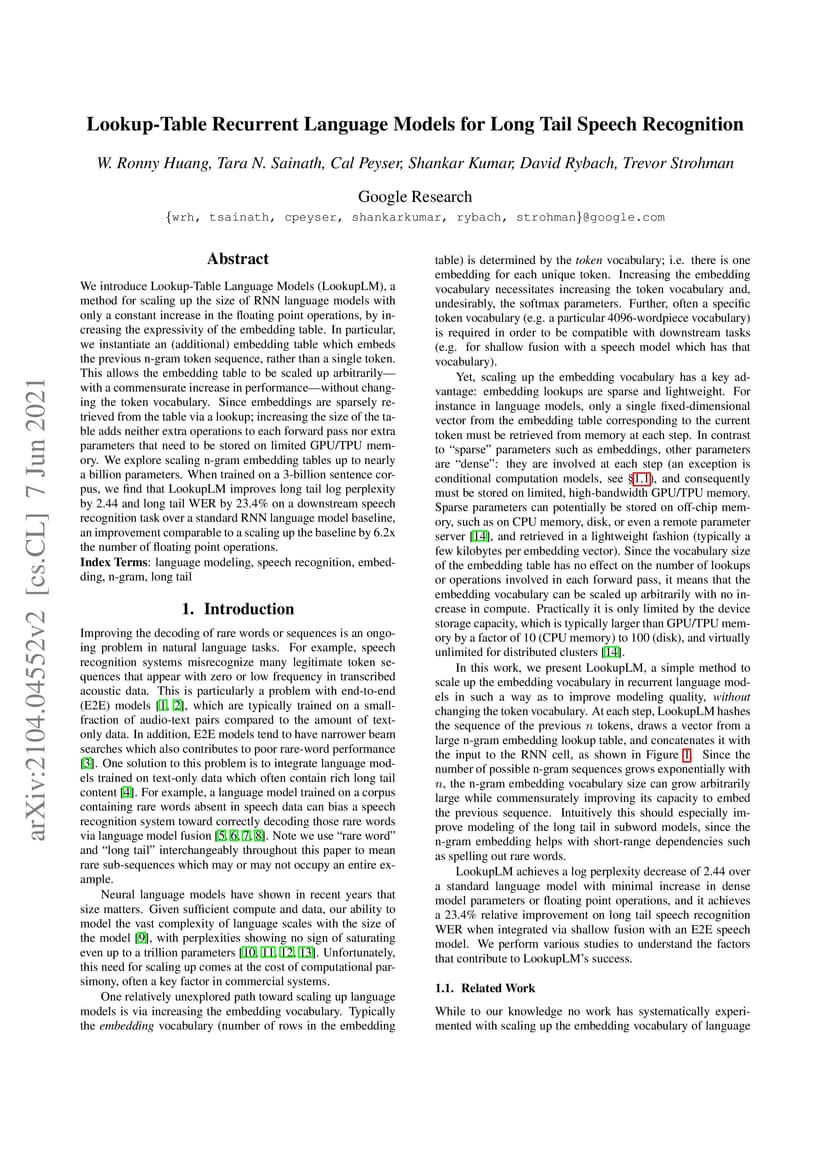 arXiv:2104.04552v2 [cs.CL] 7 Jun 2021

Lookup-Table Recurrent Language Models for Long Tail Speech Recognition

W. Ronny Huang, Tara N. Sainath, Cal Peyser, Shankar Kumar, David Rybach, Trevor Strohman

Google Research

{wrh, tsainath, cpeyser, shankarkumar, rybach, strohman}@google.com

Abstract

We introduce Lookup-Table Language Models (LookupLM), a method for scaling up the size of RNN language models with only a constant increase in the floating point operations, by increasing the expressivity of the embedding table. In particular, we instantiate an (additional) embedding table which embeds the previous n-gram token sequence, rather than a single token. This allows the embedding table to be scaled up arbitrarily—with a commensurate increase in performance—without changing the token vocabulary. Since embeddings are sparsely retrieved from the table via a lookup; increasing the size of the table adds neither extra operations to each forward pass nor extra parameters that need to be stored on limited GPU/TPU memory. We explore scaling n-gram embedding tables up to nearly a billion parameters. When trained on a 3-billion sentence corpus, we find that LookupLM improves long tail log perplexity by 2.44 and long tail WER by 23.4% on a downstream speech recognition task over a standard RNN language model baseline, an improvement comparable to a scaling up the baseline by 6.2x the number of floating point operations.

Index Terms: language modeling, speech recognition, embedding, n-gram, long tail

1. Introduction

Improving the decoding of rare words or sequences is an ongoing problem in natural language tasks. For example, speech recognition systems misrecognize many legitimate token sequences that appear with zero or low frequency in transcribed acoustic data. This is particularly a problem with end-to-end (E2E) models [1, 2], which are typically trained on a small-fraction of audio-text pairs compared to the amount of text-only data. In addition, E2E models tend to have narrower beam searches which also contributes to poor rare-word performance [3]. One solution to this problem is to integrate language models trained on text-only data which often contain rich long tail content [4]. For example, a language model trained on a corpus containing rare words absent in speech data can bias a speech recognition system toward correctly decoding those rare words via language model fusion [5, 6, 7, 8]. Note we use "rare word" and "long tail" interchangeably throughout this paper to mean rare sub-sequences which may or may not occupy an entire example.

Neural language models have shown in recent years that size matters. Given sufficient compute and data, our ability to model the vast complexity of language scales with the size of the model [9], with perplexities showing no sign of saturating even up to a trillion parameters [10, 11, 12, 13]. Unfortunately, this need for scaling up comes at the cost of computational parsimony, often a key factor in commercial systems.

One relatively unexplored path toward scaling up language models is via increasing the embedding vocabulary. Typically the embedding vocabulary (number of rows in the embedding table) is determined by the token vocabulary; i.e. there is one embedding for each unique token. Increasing the embedding vocabulary necessitates increasing the token vocabulary and, undesirably, the softmax parameters. Further, often a specific token vocabulary (e.g. a particular 4096-wordpiece vocabulary) is required in order to be compatible with downstream tasks (e.g. for shallow fusion with a speech model which has that vocabulary).

Yet, scaling up the embedding vocabulary has a key advantage: embedding lookups are sparse and lightweight. For instance in language models, only a single fixed-dimensional vector from the embedding table corresponding to the current token must be retrieved from memory at each step. In contrast to "sparse" parameters such as embeddings, other parameters are "dense": they are involved at each step (an exception is conditional computation models, see §1.1), and consequently must be stored on limited, high-bandwidth GPU/TPU memory. Sparse parameters can potentially be stored on off-chip memory, such as on CPU memory, disk, or even a remote parameter server [14], and retrieved in a lightweight fashion (typically a few kilobytes per embedding vector). Since the vocabulary size of the embedding table has no effect on the number of lookups or operations involved in each forward pass, it means that the embedding vocabulary can be scaled up arbitrarily with no increase in compute. Practically it is only limited by the device storage capacity, which is typically larger than GPU/TPU memory by a factor of 10 (CPU memory) to 100 (disk), and virtually unlimited for distributed clusters [14].

In this work, we present LookupLM, a simple method to scale up the embedding vocabulary in recurrent language models in such a way as to improve modeling quality, without changing the token vocabulary. At each step, LookupLM hashes the sequence of the previous $n$ tokens, draws a vector from a large n-gram embedding lookup table, and concatenates it with the input to the RNN cell, as shown in Figure 1. Since the number of possible n-gram sequences grows exponentially with $n$, the n-gram embedding vocabulary size can grow arbitrarily large while commensurately improving its capacity to embed the previous sequence. Intuitively this should especially improve modeling of the long tail in subword models, since the n-gram embedding helps with short-range dependencies such as spelling out rare words.

LookupLM achieves a log perplexity decrease of 2.44 over a standard language model with minimal increase in dense model parameters or floating point operations, and it achieves a 23.4% relative improvement on long tail speech recognition WER when integrated via shallow fusion with an E2E speech model. We perform various studies to understand the factors that contribute to LookupLM's success.

1.1. Related Work

While to our knowledge no work has systematically experimented with scaling up the embedding vocabulary of language